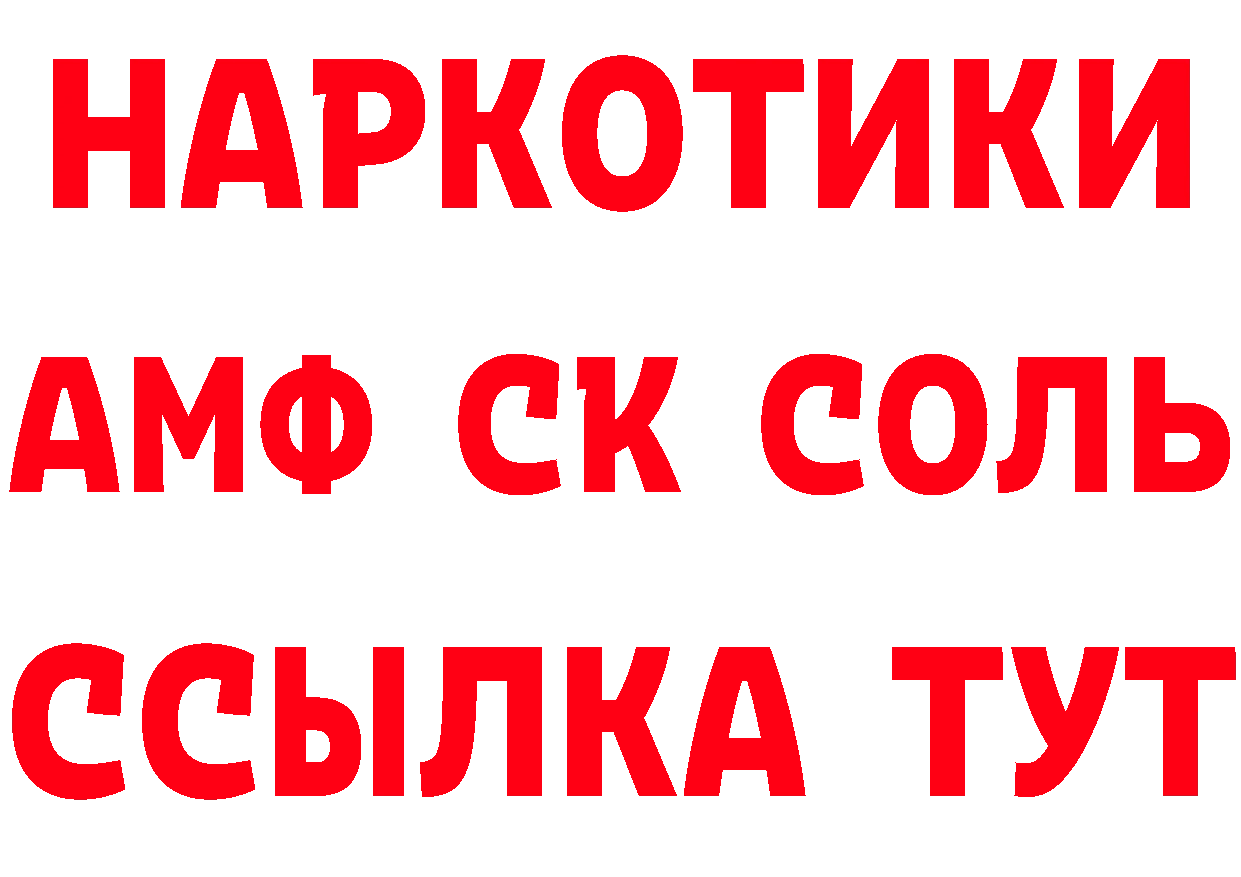 НАРКОТИКИ
АМФ СК СОЛЬ
ССЫЛКА ТУТ